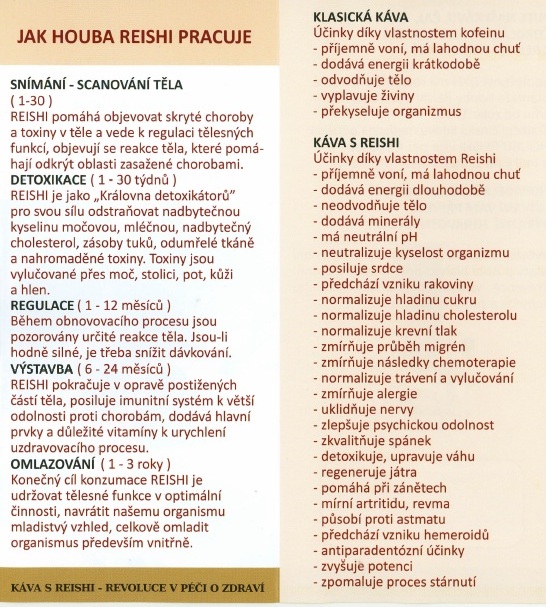 JAK HOUBA REISHI PRACUJE

SNÍMÁNÍ - SCANOVÁNÍ TĚLA
( 1-30 )
REISHI pomáhá objevovat skryté choroby a toxiny v těle a vede k regulaci tělesných funkcí, objevují se reakce těla, které pomáhají odkrýt oblasti zasažené chorobami.
DETOXIKACE ( 1 - 30 týdnů )
REISHI je jako „Královna detoxikátorů" pro svou sílu odstraňovat nadbytečnou kyselinu močovou, mléčnou, nadbytečný cholesterol, zásoby tuků, odumřelé tkáně a nahromaděné toxiny. Toxiny jsou vylučované přes moč, stolici, pot, kůži a hlen.
REGULACE ( 1 - 12 měsíců )
Během obnovovacího procesu jsou pozorovány určité reakce těla. Jsou-li hodně silné, je třeba snížit dávkování.
VÝSTAVBA ( 6 - 24 měsíců )
REISHI pokračuje v opravě postižených částí těla, posiluje imunitní systém k větší odolnosti proti chorobám, dodává hlavní prvky a důležité vitamíny k urychlení uzdravovacího procesu.
OMLAZOVÁNÍ ( 1 - 3 roky )
Konečný cíl konzumace REISHI je udržovat tělesné funkce v optimální činnosti, navrátit našemu organismu mladistvý vzhled, celkově omladit organismus především vnitřně.

KÁVA S REISHI - REVOLUCE V PÉČI O ZDRAVÍ

KLASICKÁ KÁVA
Účinky díky vlastnostem kofeinu
- příjemně voní, má lahodnou chuť
- dodává energii krátkodobě
- odvodňuje tělo
- vyplavuje živiny
- překyseluje organizmus

KÁVA S REISHI
Účinky díky vlastnostem Reishi
- příjemně voní, má lahodnou chuť
- dodává energii dlouhodobě
- neodvodňuje tělo
- dodává minerály
- má neutrální pH
- neutralizuje kyselost organizmu
- posiluje srdce
- předchází vzniku rakoviny
- normalizuje hladinu cukru
- normalizuje hladinu cholesterolu
- normalizuje krevní tlak
- zmírňuje průběh migrén
- zmírňuje následky chemoterapie
- normalizuje trávení a vylučování
- zmírňuje alergie
- uklidňuje nervy
- zlepšuje psychickou odolnost
- zkvalitňuje spánek
- detoxikuje, upravuje váhu
- regeneruje játra
- pomáhá při zánětech
- mírní artritidu, revma
- působí proti astmatu
- předchází vzniku hemeroidů
- antiparadentózní účinky
- zvyšuje potenci
- zpomaluje proces stárnutí